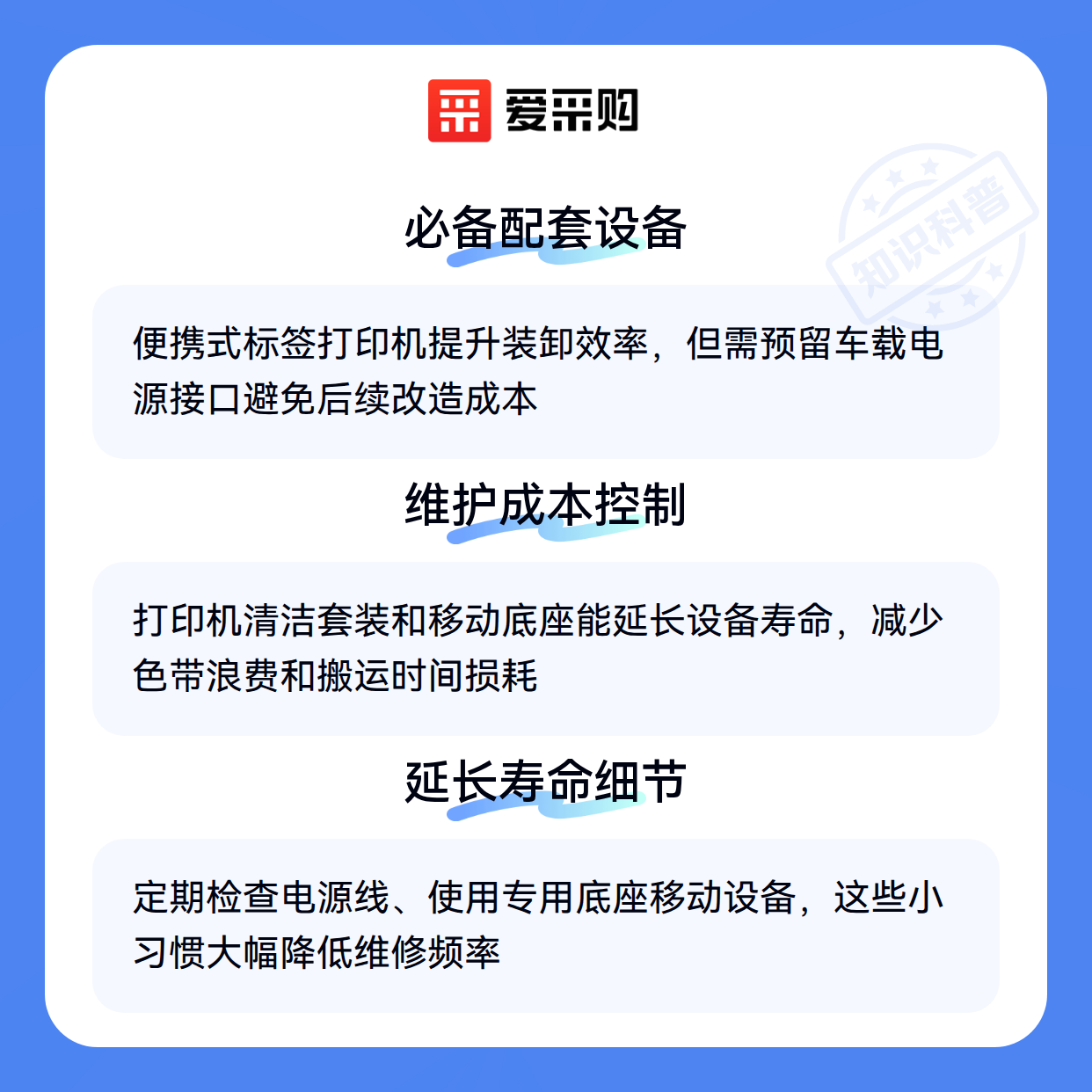 爱采购

必备配套设备

便携式标签打印机提升装卸效率，但需预留车载电源接口避免后续改造成本

维护成本控制

打印机清洁套装和移动底座能延长设备寿命，减少色带浪费和搬运时间损耗

延长寿命细节

定期检查电源线、使用专用底座移动设备，这些小习惯大幅降低维修频率

知识科普